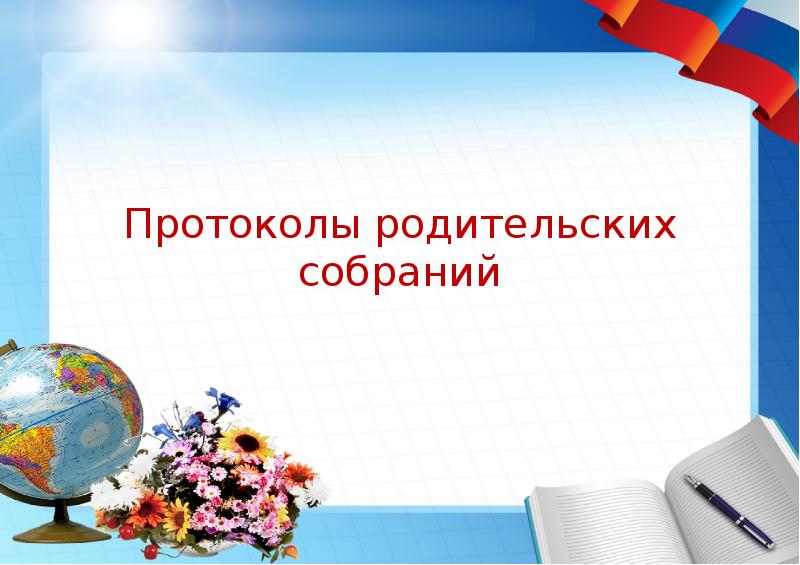 Протоколы родительских собраний